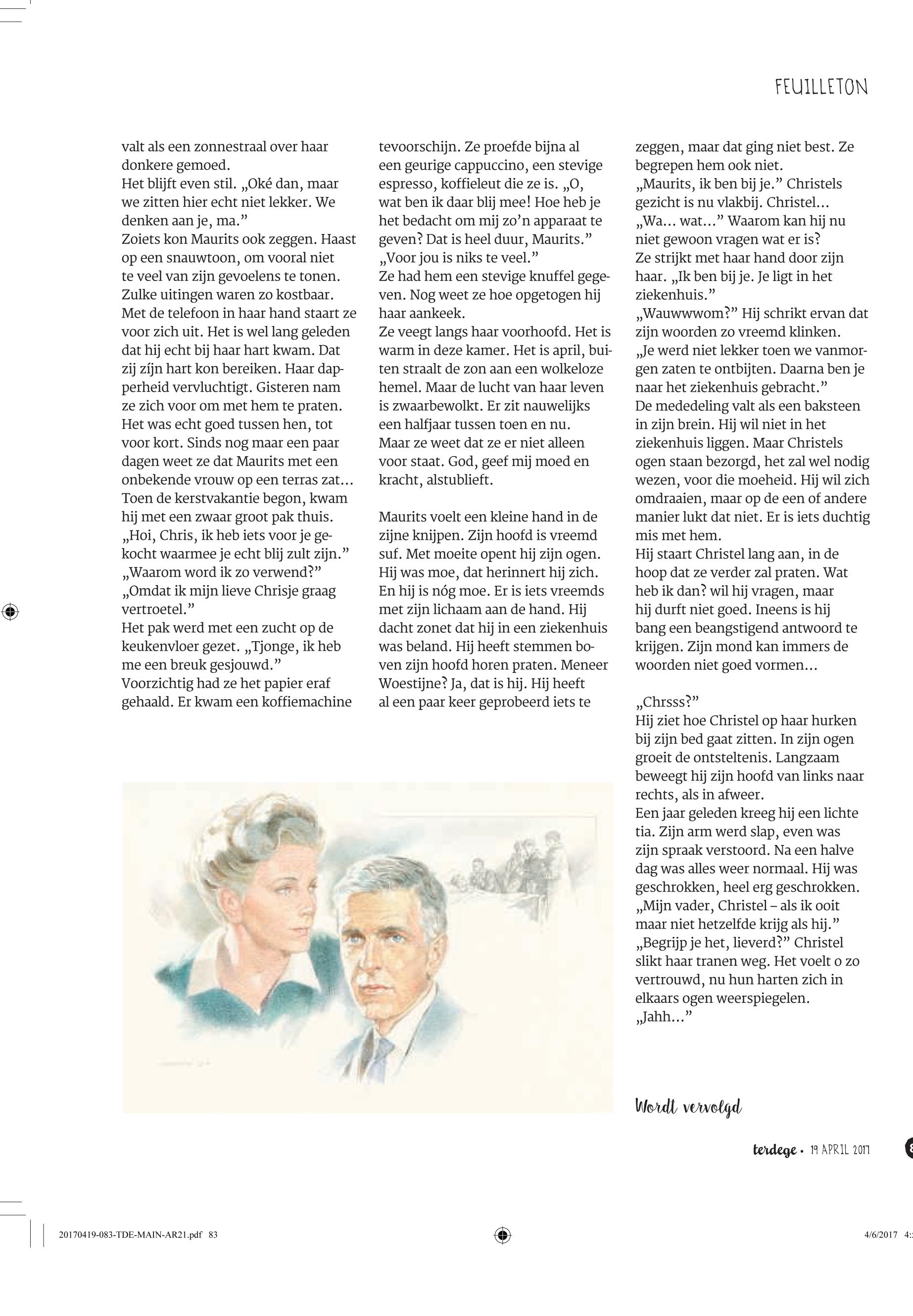 FEUILLETON

valt als een zonnestraal over haar donkere gemoed.
Het blijft even stil. „Oké dan, maar we zitten hier echt niet lekker. We denken aan je, ma.”
Zoiets kon Maurits ook zeggen. Haast op een snauwtoon, om vooral niet te veel van zijn gevoelens te tonen. Zulke uitingen waren zo kostbaar.
Met de telefoon in haar hand staart ze voor zich uit. Het is wel lang geleden dat hij echt bij haar hart kwam. Dat zij zíjn hart kon bereiken. Haar dapperheid vervluchtigt. Gisteren nam ze zich voor om met hem te praten. Het was echt goed tussen hen, tot voor kort. Sinds nog maar een paar dagen weet ze dat Maurits met een onbekende vrouw op een terras zat...
Toen de kerstvakantie begon, kwam hij met een zwaar groot pak thuis.
„Hoi, Chris, ik heb iets voor je gekocht waarmee je echt blij zult zijn.”
„Waarom word ik zo verwend?”
„Omdat ik mijn lieve Chrisje graag vertroetel.”
Het pak werd met een zucht op de keukenvloer gezet. „Tjonge, ik heb me een breuk gesjouwd.”
Voorzichtig had ze het papier eraf gehaald. Er kwam een koffiemachine tevoorschijn. Ze proefde bijna al een geurige cappuccino, een stevige espresso, koffieleut die ze is. „O, wat ben ik daar blij mee! Hoe heb je het bedacht om mij zo’n apparaat te geven? Dat is heel duur, Maurits.”
„Voor jou is niks te veel.”
Ze had hem een stevige knuffel gegeven. Nog weet ze hoe opgetogen hij haar aankeek.
Ze veegt langs haar voorhoofd. Het is warm in deze kamer. Het is april, buiten straalt de zon aan een wolkeloze hemel. Maar de lucht van haar leven is zwaarbewolkt. Er zit nauwelijks een halfjaar tussen toen en nu.
Maar ze weet dat ze er niet alleen voor staat. God, geef mij moed en kracht, alstublieft.

Maurits voelt een kleine hand in de zijne knijpen. Zijn hoofd is vreemd suf. Met moeite opent hij zijn ogen. Hij was moe, dat herinnert hij zich. En hij is nóg moe. Er is iets vreemds met zijn lichaam aan de hand. Hij dacht zonet dat hij in een ziekenhuis was beland. Hij heeft stemmen boven zijn hoofd horen praten. Meneer Woestijne? Ja, dat is hij. Hij heeft al een paar keer geprobeerd iets te zeggen, maar dat ging niet best. Ze begrepen hem ook niet.
„Maurits, ik ben bij je.” Christels gezicht is nu vlakbij. Christel...
„Wa... wat...” Waarom kan hij nu niet gewoon vragen wat er is?
Ze strijkt met haar hand door zijn haar. „Ik ben bij je. Je ligt in het ziekenhuis.”
„Wauwwwom?” Hij schrikt ervan dat zijn woorden zo vreemd klinken.
„Je werd niet lekker toen we vanmorgen zaten te ontbijten. Daarna ben je naar het ziekenhuis gebracht.”
De mededeling valt als een baksteen in zijn brein. Hij wil niet in het ziekenhuis liggen. Maar Christels ogen staan bezorgd, het zal wel nodig wezen, voor die moeheid. Hij wil zich omdraaien, maar op de een of andere manier lukt dat niet. Er is iets duchtig mis met hem.
Hij staart Christel lang aan, in de hoop dat ze verder zal praten. Wat heb ik dan? wil hij vragen, maar hij durft niet goed. Ineens is hij bang een beangstigend antwoord te krijgen. Zijn mond kan immers de woorden niet goed vormen...

„Chrsss?”
Hij ziet hoe Christel op haar hurken bij zijn bed gaat zitten. In zijn ogen groeit de ontsteltenis. Langzaam beweegt hij zijn hoofd van links naar rechts, als in afweer.
Een jaar geleden kreeg hij een lichte tia. Zijn arm werd slap, even was zijn spraak verstoord. Na een halve dag was alles weer normaal. Hij was geschrokken, heel erg geschrokken.
„Mijn vader, Christel – als ik ooit maar niet hetzelfde krijg als hij.”
„Begrijp je het, lieverd?” Christel slikt haar tranen weg. Het voelt o zo vertrouwd, nu hun harten zich in elkaars ogen weerspiegelen.
„Jahh...”

Wordt vervolgd

terdege • 19 APRIL 2017

20170419-083-TDE-MAIN-AR21.pdf 83

4/6/2017 4: